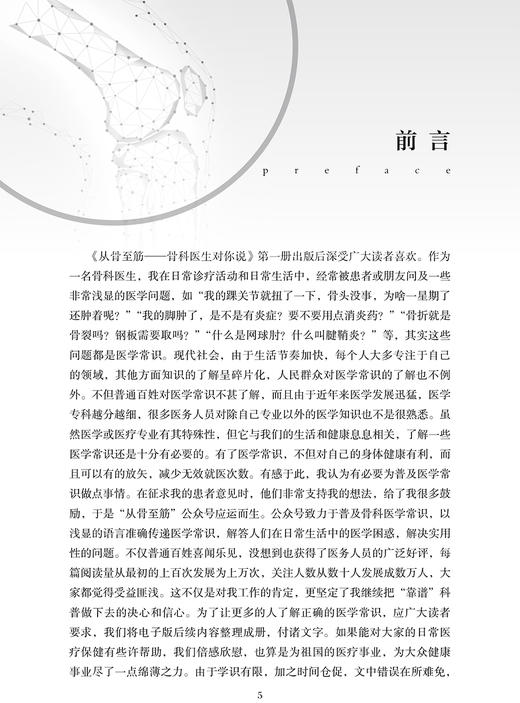 前言

preface

《从骨至筋——骨科医生对你说》第一册出版后深受广大读者喜欢。作为一名骨科医生，我在日常诊疗活动和日常生活中，经常被患者或朋友问及一些非常浅显的医学问题，如“我的踝关节就扭了一下，骨头没事，为啥一星期了还肿着呢？”“我的脚肿了，是不是有炎症？要不要用点消炎药？”“骨折就是骨裂吗？钢板需要取吗？”“什么是网球肘？什么叫腱鞘炎？”等，其实这些问题都是医学常识。现代社会，由于生活节奏加快，每个人大多专注于自己的领域，其他方面知识的了解呈碎片化，人民群众对医学常识的了解也不例外。不但普通百姓对医学常识不甚了解，而且由于近年来医学发展迅猛，医学专科越分越细，很多医务人员对除自己专业以外的医学知识也不是很熟悉。虽然医学或医疗专业有其特殊性，但它与我们的生活和健康息息相关，了解一些医学常识还是十分有必要的。有了医学常识，不但对自己的身体健康有利，而且可以有的放矢，减少无效就医次数。有感于此，我认为有必要为普及医学常识做点事情。在征求我的患者意见时，他们非常支持我的想法，给了我很多鼓励，于是“从骨至筋”公众号应运而生。公众号致力于普及骨科医学常识，以浅显的语言准确传递医学常识，解答人们在日常生活中的医学困惑，解决实用性的问题。不仅普通百姓喜闻乐见，没想到也获得了医务人员的广泛好评，每篇阅读量从最初的上百次发展为上万次，关注人数从数十人发展成数万人，大家都觉得受益匪浅。这不仅是对我工作的肯定，更坚定了我继续把“靠谱”科普做下去的决心和信心。为了让更多的人了解正确的医学常识，应广大读者要求，我们将电子版后续内容整理成册，付诸文字。如果能对大家的日常医疗保健有些许帮助，我们倍感欣慰，也算是为祖国的医疗事业，为大众健康事业尽了一点绵薄之力。由于学识有限，加之时间仓促，文中错误在所难免，

5